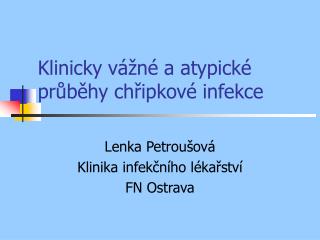 Klinicky vážné a atypické průběhy chřipkové infekce

Lenka Petroušová
Klinika infekčního lékařství
FN Ostrava